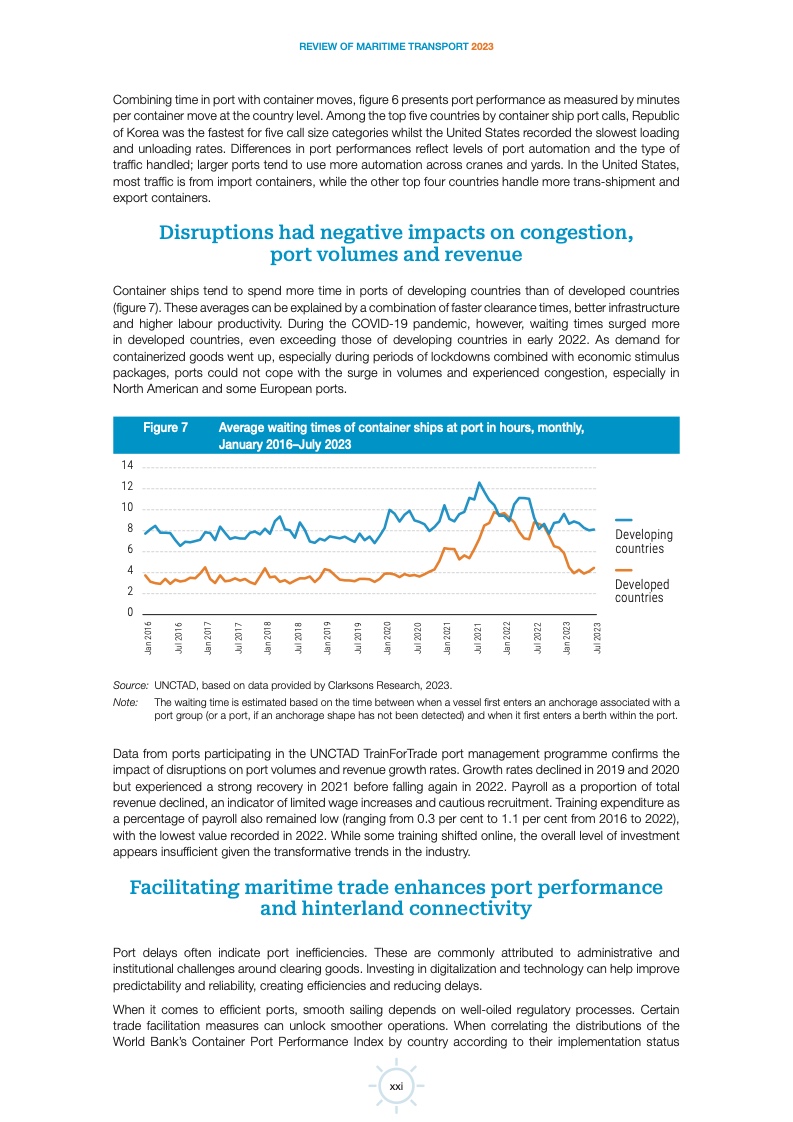 REVIEW OF MARITIME TRANSPORT 2023

Combining time in port with container moves, figure 6 presents port performance as measured by minutes per container move at the country level. Among the top five countries by container ship port calls, Republic of Korea was the fastest for five call size categories whilst the United States recorded the slowest loading and unloading rates. Differences in port performances reflect levels of port automation and the type of traffic handled; larger ports tend to use more automation across cranes and yards. In the United States, most traffic is from import containers, while the other top four countries handle more trans-shipment and export containers.

Disruptions had negative impacts on congestion, port volumes and revenue

Container ships tend to spend more time in ports of developing countries than of developed countries (figure 7). These averages can be explained by a combination of faster clearance times, better infrastructure and higher labour productivity. During the COVID-19 pandemic, however, waiting times surged more in developed countries, even exceeding those of developing countries in early 2022. As demand for containerized goods went up, especially during periods of lockdowns combined with economic stimulus packages, ports could not cope with the surge in volumes and experienced congestion, especially in North American and some European ports.

Figure 7 Average waiting times of container ships at port in hours, monthly, January 2016–July 2023

14
12
10
8
6
4
2
0

Jan 2016 Jul 2016 Jan 2017 Jul 2017 Jan 2018 Jul 2018 Jan 2019 Jul 2019 Jan 2020 Jul 2020 Jan 2021 Jul 2021 Jan 2022 Jul 2022 Jan 2023 Jul 2023

Developing countries
Developed countries

Source: UNCTAD, based on data provided by Clarksons Research, 2023.
Note: The waiting time is estimated based on the time between when a vessel first enters an anchorage associated with a port group (or a port, if an anchorage shape has not been detected) and when it first enters a berth within the port.

Data from ports participating in the UNCTAD TrainForTrade port management programme confirms the impact of disruptions on port volumes and revenue growth rates. Growth rates declined in 2019 and 2020 but experienced a strong recovery in 2021 before falling again in 2022. Payroll as a proportion of total revenue declined, an indicator of limited wage increases and cautious recruitment. Training expenditure as a percentage of payroll also remained low (ranging from 0.3 per cent to 1.1 per cent from 2016 to 2022), with the lowest value recorded in 2022. While some training shifted online, the overall level of investment appears insufficient given the transformative trends in the industry.

Facilitating maritime trade enhances port performance and hinterland connectivity

Port delays often indicate port inefficiencies. These are commonly attributed to administrative and institutional challenges around clearing goods. Investing in digitalization and technology can help improve predictability and reliability, creating efficiencies and reducing delays.

When it comes to efficient ports, smooth sailing depends on well-oiled regulatory processes. Certain trade facilitation measures can unlock smoother operations. When correlating the distributions of the World Bank's Container Port Performance Index by country according to their implementation status

xxi